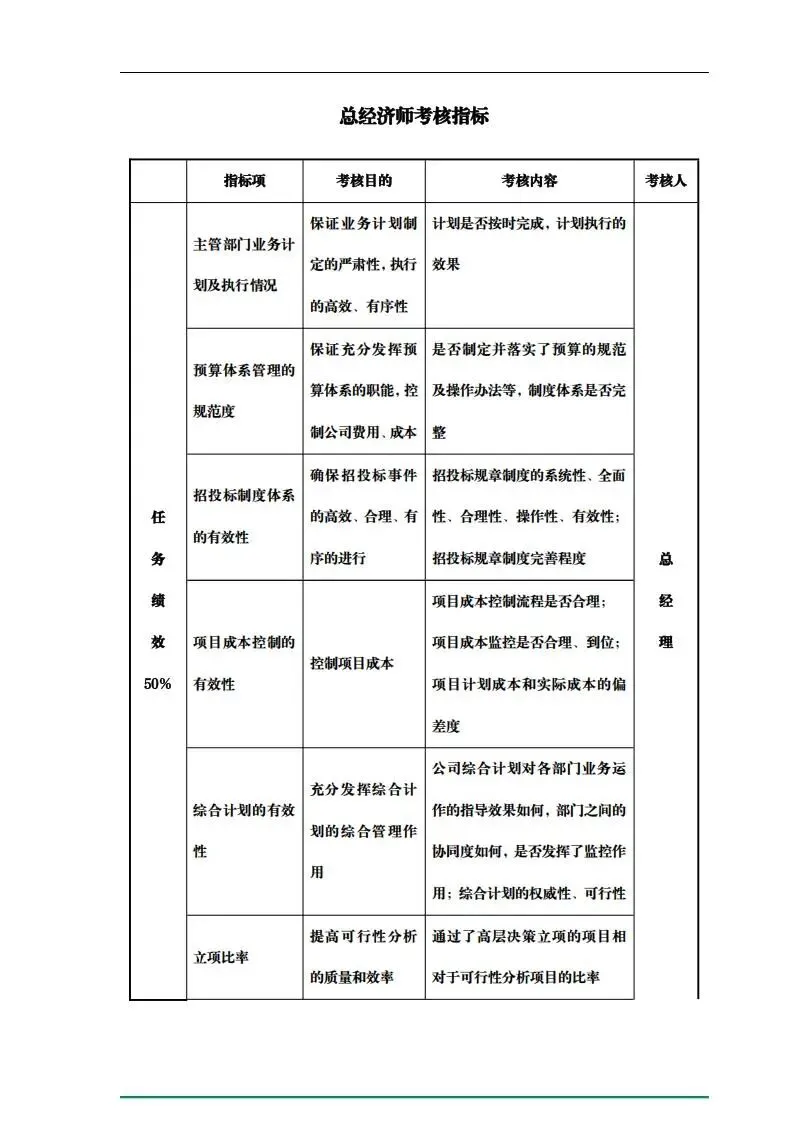 总经济师考核指标

|  | 指标项 | 考核目的 | 考核内容 | 考核人 |
|---|---|---|---|---|
| 任务绩效 50% | 主管部门业务计划及执行情况 | 保证业务计划制定的严肃性，执行的高效、有序性 | 计划是否按时完成，计划执行的效果 | 总经理 |
|  | 预算体系管理的规范度 | 保证充分发挥预算体系的职能，控制公司费用、成本 | 是否制定并落实了预算的规范及操作办法等，制度体系是否完整 |  |
|  | 招投标制度体系的有效性 | 确保招投标事件的高效、合理、有序的进行 | 招投标规章制度的系统性、全面性、合理性、操作性、有效性；招投标规章制度完善程度 |  |
|  | 项目成本控制的有效性 | 控制项目成本 | 项目成本控制流程是否合理；项目成本监控是否合理、到位；项目计划成本和实际成本的偏差度 |  |
|  | 综合计划的有效性 | 充分发挥综合计划的综合管理作用 | 公司综合计划对各部门业务运作的指导效果如何，部门之间的协同度如何，是否发挥了监控作用；综合计划的权威性、可行性 |  |
|  | 立项比率 | 提高可行性分析的质量和效率 | 通过了高层决策立项的项目相对于可行性分析项目的比率 |  |